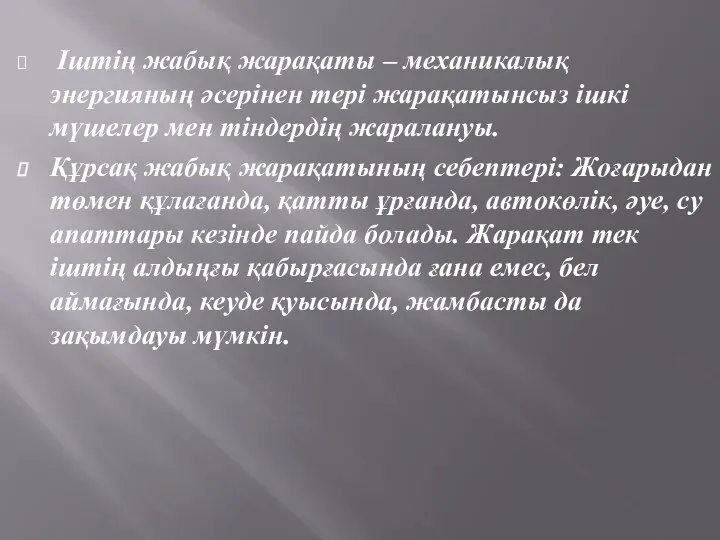 Іштің жабық жарақаты – механикалық энергияның әсерінен тері жарақатынсыз ішкі мүшелер мен тіндердің жаралануы.

Құрсақ жабық жарақатының себептері: Жоғарыдан төмен құлағанда, қатты ұрғанда, автокөлік, әуе, су апаттары кезінде пайда болады. Жарақат тек іштің алдыңғы қабырғасында ғана емес, бел аймағында, кеуде қуысында, жамбасты да зақымдауы мүмкін.